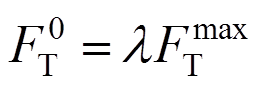 $F_{\mathrm{T}}^{0} = \lambda F_{\mathrm{T}}^{\max}$